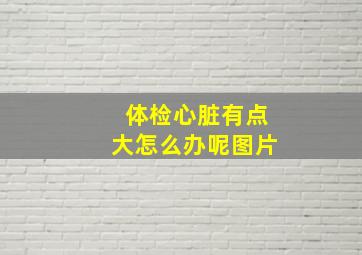 体检心脏有点大怎么办呢图片